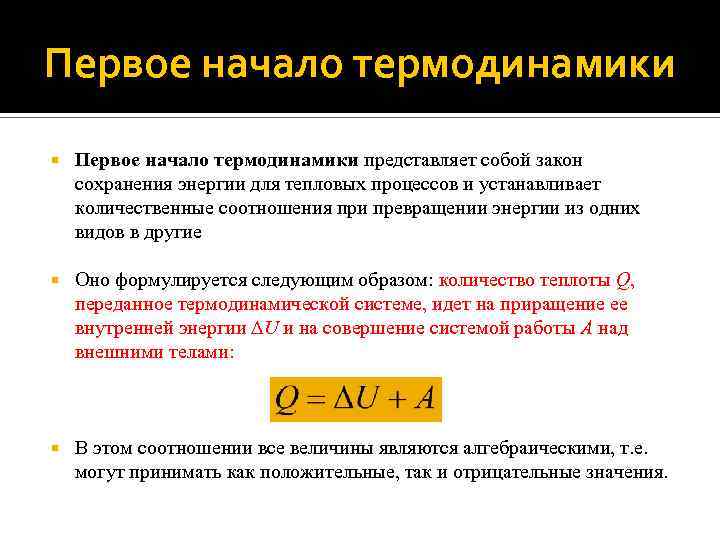 Первое начало термодинамики

Первое начало термодинамики представляет собой закон сохранения энергии для тепловых процессов и устанавливает количественные соотношения при превращении энергии из одних видов в другие

Оно формулируется следующим образом: количество теплоты $Q$, переданное термодинамической системе, идет на приращение ее внутренней энергии $\Delta U$ и на совершение системой работы $A$ над внешними телами:

$Q = \Delta U + A$

В этом соотношении все величины являются алгебраическими, т.е. могут принимать как положительные, так и отрицательные значения.